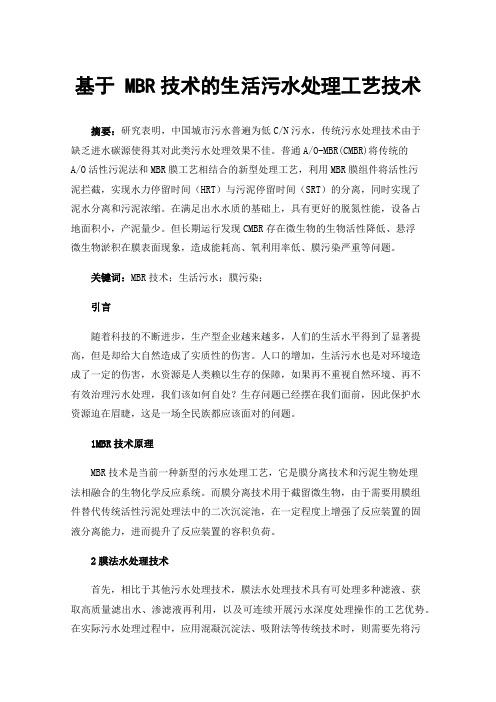 基于 MBR 技术的生活污水处理工艺技术

摘要：研究表明，中国城市污水普遍为低 C/N 污水，传统污水处理技术由于缺乏进水碳源使得其对此类污水处理效果不佳。普通 A/O-MBR(CMBR)将传统的 A/O 活性污泥法和 MBR 膜工艺相结合的新型处理工艺，利用 MBR 膜组件将活性污泥拦截，实现水力停留时间（HRT）与污泥停留时间（SRT）的分离，同时实现了泥水分离和污泥浓缩。在满足出水水质的基础上，具有更好的脱氮性能，设备占地面积小，产泥量少。但长期运行发现 CMBR 存在微生物的生物活性降低、悬浮微生物淤积在膜表面现象，造成能耗高、氧利用率低、膜污染严重等问题。

关键词：MBR 技术；生活污水；膜污染；

引言

随着科技的不断进步，生产型企业越来越多，人们的生活水平得到了显著提高，但是却给大自然造成了实质性的伤害。人口的增加，生活污水也是对环境造成了一定的伤害，水资源是人类赖以生存的保障，如果再不重视自然环境、再不有效治理污水处理，我们该如何自处？生存问题已经摆在我们面前，因此保护水资源迫在眉睫，这是一场全民族都应该面对的问题。

1MBR 技术原理

MBR 技术是当前一种新型的污水处理工艺，它是膜分离技术和污泥生物处理法相融合的生物化学反应系统。而膜分离技术用于截留微生物，由于需要用膜组件替代传统活性污泥处理法中的二次沉淀池，在一定程度上增强了反应装置的固液分离能力，进而提升了反应装置的容积负荷。

2 膜法水处理技术

首先，相比于其他污水处理技术，膜法水处理技术具有可处理多种滤液、获取高质量滤出水、渗滤液再利用，以及可连续开展污水深度处理操作的工艺优势。在实际污水处理过程中，应用混凝沉淀法、吸附法等传统技术时，则需要先将污